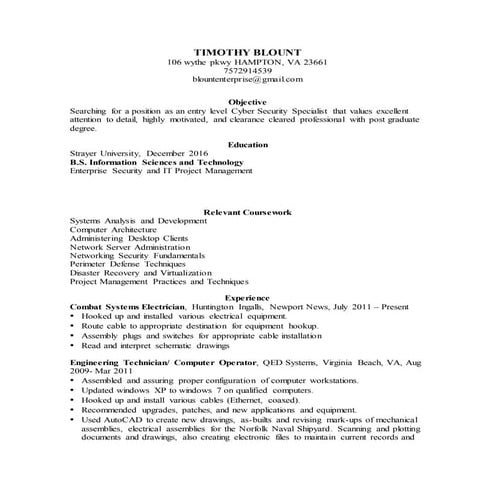 TIMOTHY BLOUNT
106 wythe pkwy HAMPTON, VA 23661
7572914539
blountenterprise@gmail.com

Objective
Searching for a position as an entry level Cyber Security Specialist that values excellent attention to detail, highly motivated, and clearance cleared professional with post graduate degree.

Education
Strayer University, December 2016
B.S. Information Sciences and Technology
Enterprise Security and IT Project Management

Relevant Coursework
Systems Analysis and Development
Computer Architecture
Administering Desktop Clients
Network Server Administration
Networking Security Fundamentals
Perimeter Defense Techniques
Disaster Recovery and Virtualization
Project Management Practices and Techniques

Experience
Combat Systems Electrician, Huntington Ingalls, Newport News, July 2011 – Present
• Hooked up and installed various electrical equipment.
• Route cable to appropriate destination for equipment hookup.
• Assembly plugs and switches for appropriate cable installation
• Read and interpret schematic drawings

Engineering Technician/ Computer Operator, QED Systems, Virginia Beach, VA, Aug 2009- Mar 2011
• Assembled and assuring proper configuration of computer workstations.
• Updated windows XP to windows 7 on qualified computers.
• Hooked up and install various cables (Ethernet, coaxed).
• Recommended upgrades, patches, and new applications and equipment.
• Used AutoCAD to create new drawings, as-builts and revising mark-ups of mechanical assemblies, electrical assemblies for the Norfolk Naval Shipyard. Scanning and plotting documents and drawings, also creating electronic files to maintain current records and